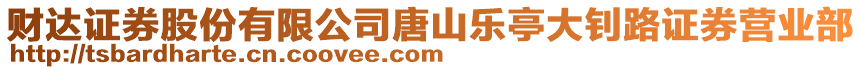 财达证券股份有限公司唐山乐亭大钊路证券营业部
http://tsbardharte.cn.coovee.com